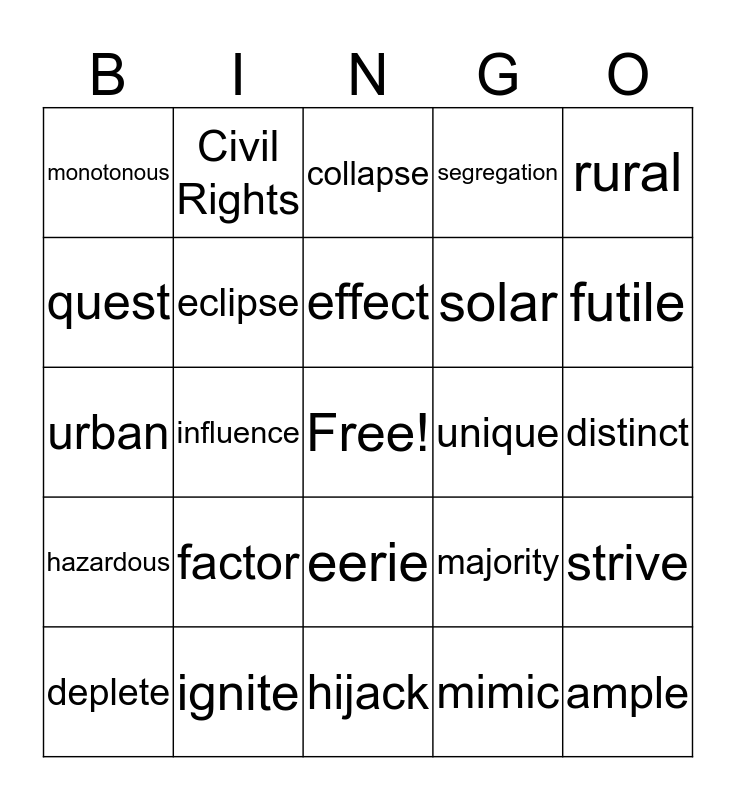 | B | I | N | G | O |
|---|---|---|---|---|
| monotonous | Civil Rights | collapse | segregation | rural |
| quest | eclipse | effect | solar | futile |
| urban | influence | Free! | unique | distinct |
| hazardous | factor | eerie | majority | strive |
| deplete | ignite | hijack | mimic | ample |